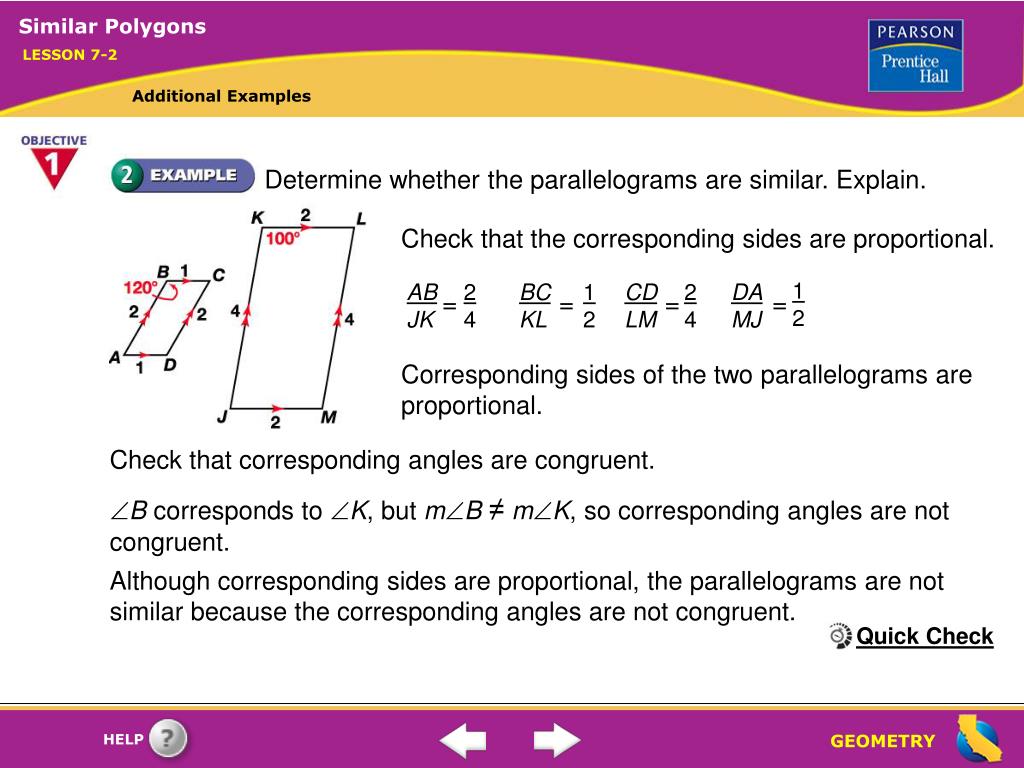 Similar Polygons
LESSON 7-2

Additional Examples

PEARSON
Prentice Hall

OBJECTIVE 1

2 EXAMPLE Determine whether the parallelograms are similar. Explain.

K 2 L
100°
B 1 C
120°
2 2
4 4
A 1 D
J 2 M

Check that the corresponding sides are proportional.

$\frac{AB}{JK} = \frac{2}{4}$ $\frac{BC}{KL} = \frac{1}{2}$ $\frac{CD}{LM} = \frac{2}{4}$ $\frac{DA}{MJ} = \frac{1}{2}$

Corresponding sides of the two parallelograms are proportional.

Check that corresponding angles are congruent.

$\angle B$ corresponds to $\angle K$, but $m\angle B \neq m\angle K$, so corresponding angles are not congruent.

Although corresponding sides are proportional, the parallelograms are not similar because the corresponding angles are not congruent.

Quick Check

HELP

GEOMETRY